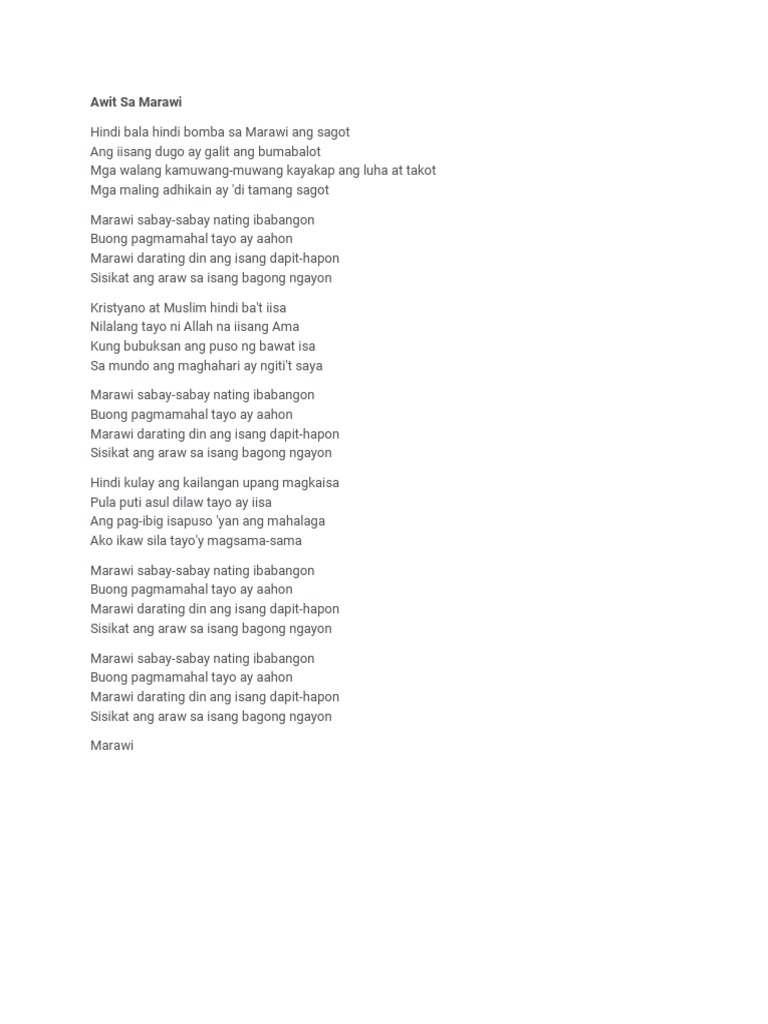 Awit Sa Marawi

Hindi bala hindi bomba sa Marawi ang sagot
Ang iisang dugo ay galit ang bumabalot
Mga walang kamuwang-muwang kayakap ang luha at takot
Mga maling adhikain ay 'di tamang sagot

Marawi sabay-sabay nating ibabangon
Buong pagmamahal tayo ay aahon
Marawi darating din ang isang dapit-hapon
Sisikat ang araw sa isang bagong ngayon

Kristyano at Muslim hindi ba't iisa
Nilalang tayo ni Allah na iisang Ama
Kung bubuksan ang puso ng bawat isa
Sa mundo ang maghahari ay ngiti't saya

Marawi sabay-sabay nating ibabangon
Buong pagmamahal tayo ay aahon
Marawi darating din ang isang dapit-hapon
Sisikat ang araw sa isang bagong ngayon

Hindi kulay ang kailangan upang magkaisa
Pula puti asul dilaw tayo ay iisa
Ang pag-ibig isapuso 'yan ang mahalaga
Ako ikaw sila tayo'y magsama-sama

Marawi sabay-sabay nating ibabangon
Buong pagmamahal tayo ay aahon
Marawi darating din ang isang dapit-hapon
Sisikat ang araw sa isang bagong ngayon

Marawi sabay-sabay nating ibabangon
Buong pagmamahal tayo ay aahon
Marawi darating din ang isang dapit-hapon
Sisikat ang araw sa isang bagong ngayon

Marawi